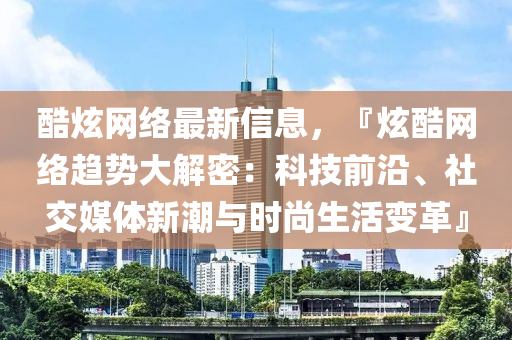 酷炫网络最新信息，『炫酷网络趋势大解密：科技前沿、社交媒体新潮与时尚生活变革』